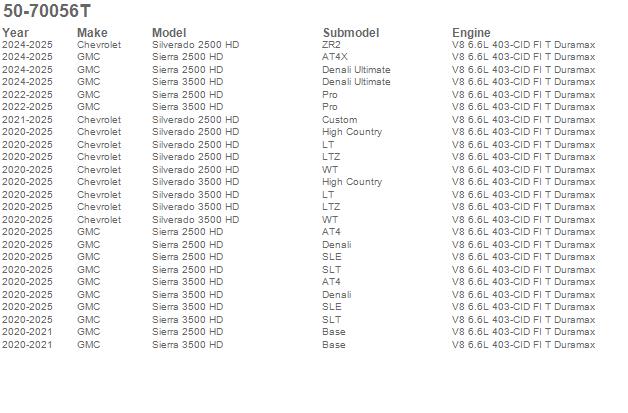 50-70056T

| Year | Make | Model | Submodel | Engine |
|---|---|---|---|---|
| 2024-2025 | Chevrolet | Silverado 2500 HD | ZR2 | V8 6.6L 403-CID FI T Duramax |
| 2024-2025 | GMC | Sierra 2500 HD | AT4X | V8 6.6L 403-CID FI T Duramax |
| 2024-2025 | GMC | Sierra 2500 HD | Denali Ultimate | V8 6.6L 403-CID FI T Duramax |
| 2024-2025 | GMC | Sierra 3500 HD | Denali Ultimate | V8 6.6L 403-CID FI T Duramax |
| 2022-2025 | GMC | Sierra 2500 HD | Pro | V8 6.6L 403-CID FI T Duramax |
| 2022-2025 | GMC | Sierra 3500 HD | Pro | V8 6.6L 403-CID FI T Duramax |
| 2021-2025 | Chevrolet | Silverado 2500 HD | Custom | V8 6.6L 403-CID FI T Duramax |
| 2020-2025 | Chevrolet | Silverado 2500 HD | High Country | V8 6.6L 403-CID FI T Duramax |
| 2020-2025 | Chevrolet | Silverado 2500 HD | LT | V8 6.6L 403-CID FI T Duramax |
| 2020-2025 | Chevrolet | Silverado 2500 HD | LTZ | V8 6.6L 403-CID FI T Duramax |
| 2020-2025 | Chevrolet | Silverado 2500 HD | WT | V8 6.6L 403-CID FI T Duramax |
| 2020-2025 | Chevrolet | Silverado 3500 HD | High Country | V8 6.6L 403-CID FI T Duramax |
| 2020-2025 | Chevrolet | Silverado 3500 HD | LT | V8 6.6L 403-CID FI T Duramax |
| 2020-2025 | Chevrolet | Silverado 3500 HD | LTZ | V8 6.6L 403-CID FI T Duramax |
| 2020-2025 | Chevrolet | Silverado 3500 HD | WT | V8 6.6L 403-CID FI T Duramax |
| 2020-2025 | GMC | Sierra 2500 HD | AT4 | V8 6.6L 403-CID FI T Duramax |
| 2020-2025 | GMC | Sierra 2500 HD | Denali | V8 6.6L 403-CID FI T Duramax |
| 2020-2025 | GMC | Sierra 2500 HD | SLE | V8 6.6L 403-CID FI T Duramax |
| 2020-2025 | GMC | Sierra 2500 HD | SLT | V8 6.6L 403-CID FI T Duramax |
| 2020-2025 | GMC | Sierra 3500 HD | AT4 | V8 6.6L 403-CID FI T Duramax |
| 2020-2025 | GMC | Sierra 3500 HD | Denali | V8 6.6L 403-CID FI T Duramax |
| 2020-2025 | GMC | Sierra 3500 HD | SLE | V8 6.6L 403-CID FI T Duramax |
| 2020-2025 | GMC | Sierra 3500 HD | SLT | V8 6.6L 403-CID FI T Duramax |
| 2020-2021 | GMC | Sierra 2500 HD | Base | V8 6.6L 403-CID FI T Duramax |
| 2020-2021 | GMC | Sierra 3500 HD | Base | V8 6.6L 403-CID FI T Duramax |